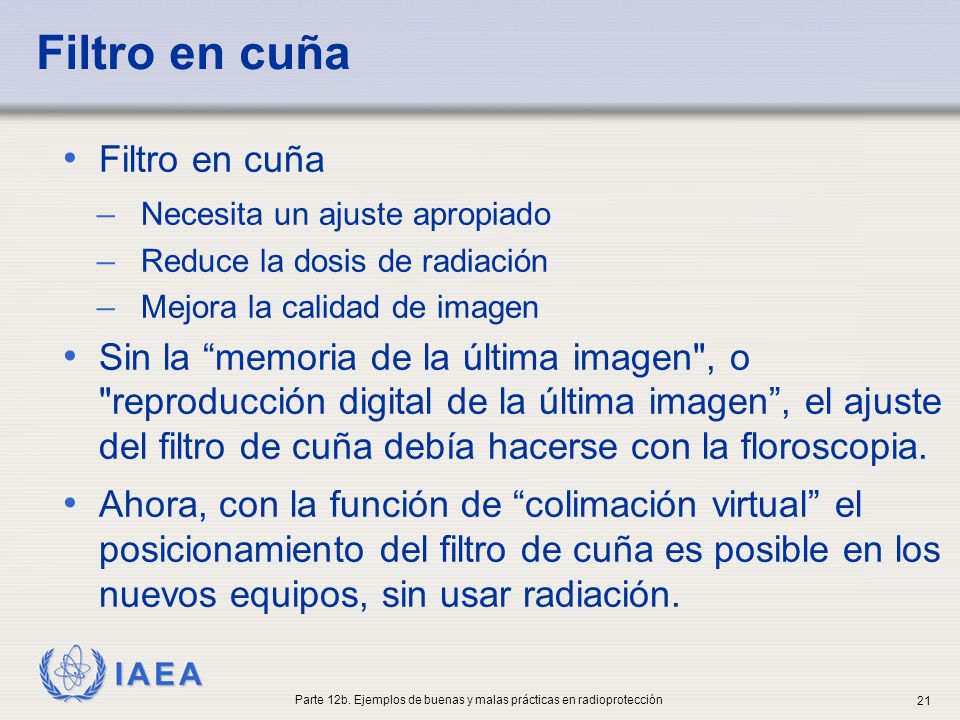 Filtro en cuña

• Filtro en cuña
– Necesita un ajuste apropiado
– Reduce la dosis de radiación
– Mejora la calidad de imagen

• Sin la “memoria de la última imagen", o "reproducción digital de la última imagen”, el ajuste del filtro de cuña debía hacerse con la floroscopia.

• Ahora, con la función de “colimación virtual” el posicionamiento del filtro de cuña es posible en los nuevos equipos, sin usar radiación.

IAEA

Parte 12b. Ejemplos de buenas y malas prácticas en radioprotección

21